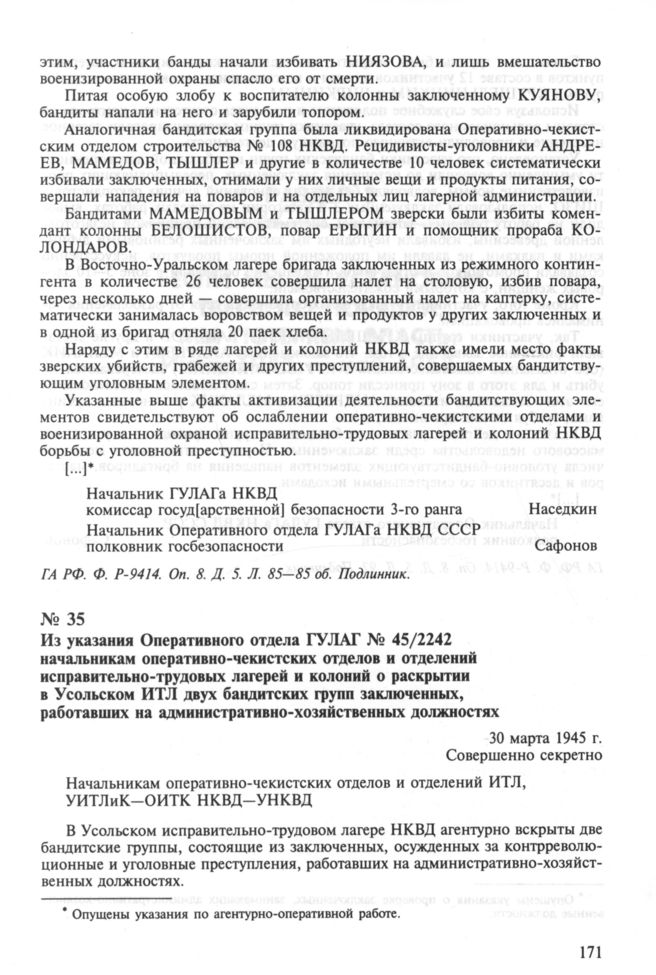 этим, участники банды начали избивать НИЯЗОВА, и лишь вмешательство военизированной охраны спасло его от смерти.

Питая особую злобу к воспитателю колонны заключенному КУЯНОВУ, бандиты напали на него и зарубили топором.

Аналогичная бандитская группа была ликвидирована Оперативно-чекистским отделом строительства № 108 НКВД. Рецидивисты-уголовники АНДРЕЕВ, МАМЕДОВ, ТЫШЛЕР и другие в количестве 10 человек систематически избивали заключенных, отнимали у них личные вещи и продукты питания, совершали нападения на поваров и на отдельных лиц лагерной администрации.

Бандитами МАМЕДОВЫМ и ТЫШЛЕРОМ зверски были избиты комендант колонны БЕЛОШИСТОВ, повар ЕРЫГИН и помощник прораба КОЛОНДАРОВ.

В Восточно-Уральском лагере бригада заключенных из режимного контингента в количестве 26 человек совершила налет на столовую, избив повара, через несколько дней — совершила организованный налет на каптерку, систематически занималась воровством вещей и продуктов у других заключенных и в одной из бригад отняла 20 паек хлеба.

Наряду с этим в ряде лагерей и колоний НКВД также имели место факты зверских убийств, грабежей и других преступлений, совершаемых бандитствующим уголовным элементом.

Указанные выше факты активизации деятельности бандитствующих элементов свидетельствуют об ослаблении оперативно-чекистскими отделами и военизированной охраной исправительно-трудовых лагерей и колоний НКВД борьбы с уголовной преступностью.

[...]*

Начальник ГУЛАГа НКВД
комиссар госуд[арственной] безопасности 3-го ранга Наседкин
Начальник Оперативного отдела ГУЛАГа НКВД СССР
полковник госбезопасности Сафонов

ГА РФ. Ф. Р-9414. Оп. 8. Д. 5. Л. 85—85 об. Подлинник.

№ 35
Из указания Оперативного отдела ГУЛАГ № 45/2242 начальникам оперативно-чекистских отделов и отделений исправительно-трудовых лагерей и колоний о раскрытии в Усольском ИТЛ двух бандитских групп заключенных, работавших на административно-хозяйственных должностях

30 марта 1945 г.
Совершенно секретно

Начальникам оперативно-чекистских отделов и отделений ИТЛ, УИТЛиК—ОИТК НКВД—УНКВД

В Усольском исправительно-трудовом лагере НКВД агентурно вскрыты две бандитские группы, состоящие из заключенных, осужденных за контрреволюционные и уголовные преступления, работавших на административно-хозяйственных должностях.

* Опущены указания по агентурно-оперативной работе.

171